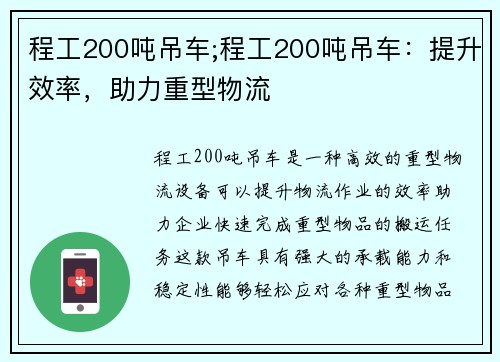 程工200吨吊车;程工200吨吊车：提升效率，助力重型物流

程工200吨吊车是一种高效的重型物流设备可以提升物流作业的效率助力企业快速完成重型物品的搬运任务这款吊车具有强大的承载能力和稳定性能够轻松应对各种重型物品